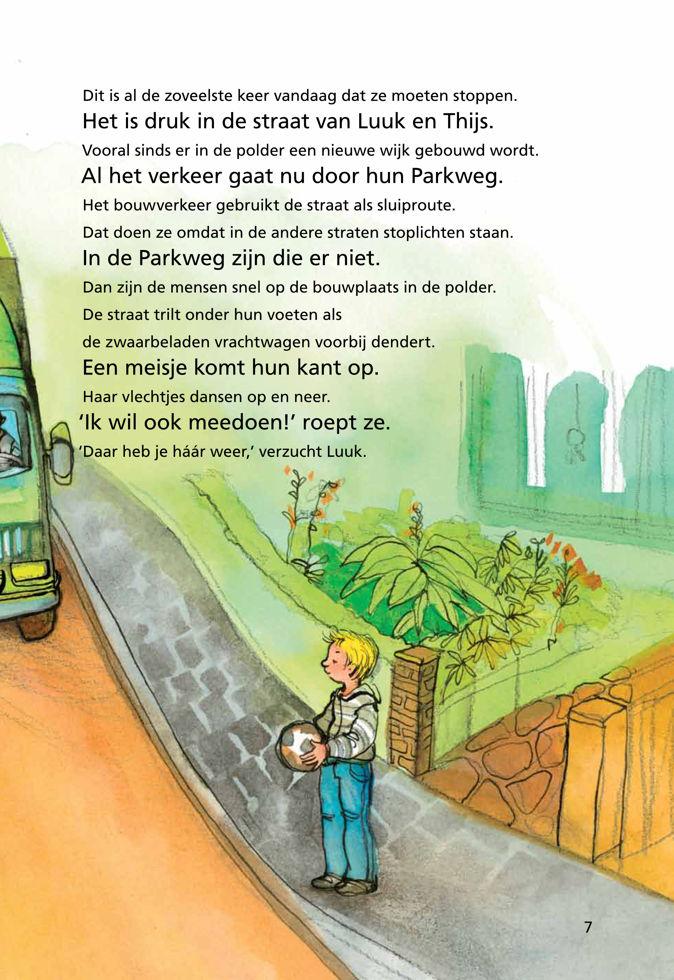 Dit is al de zoveelste keer vandaag dat ze moeten stoppen.
Het is druk in de straat van Luuk en Thijs.
Vooral sinds er in de polder een nieuwe wijk gebouwd wordt.
Al het verkeer gaat nu door hun Parkweg.
Het bouwverkeer gebruikt de straat als sluiproute.
Dat doen ze omdat in de andere straten stoplichten staan.
In de Parkweg zijn die er niet.
Dan zijn de mensen snel op de bouwplaats in de polder.
De straat trilt onder hun voeten als
de zwaarbeladen vrachtwagen voorbij dendert.
Een meisje komt hun kant op.
Haar vlechtjes dansen op en neer.
'Ik wil ook meedoen!' roept ze.
'Daar heb je háár weer,' verzucht Luuk.

7